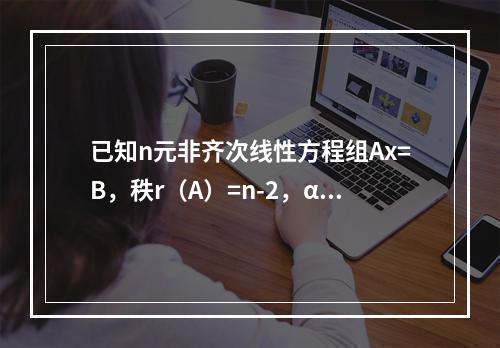 已知n元非齐次线性方程组Ax=B，秩r（A）=n-2，α...